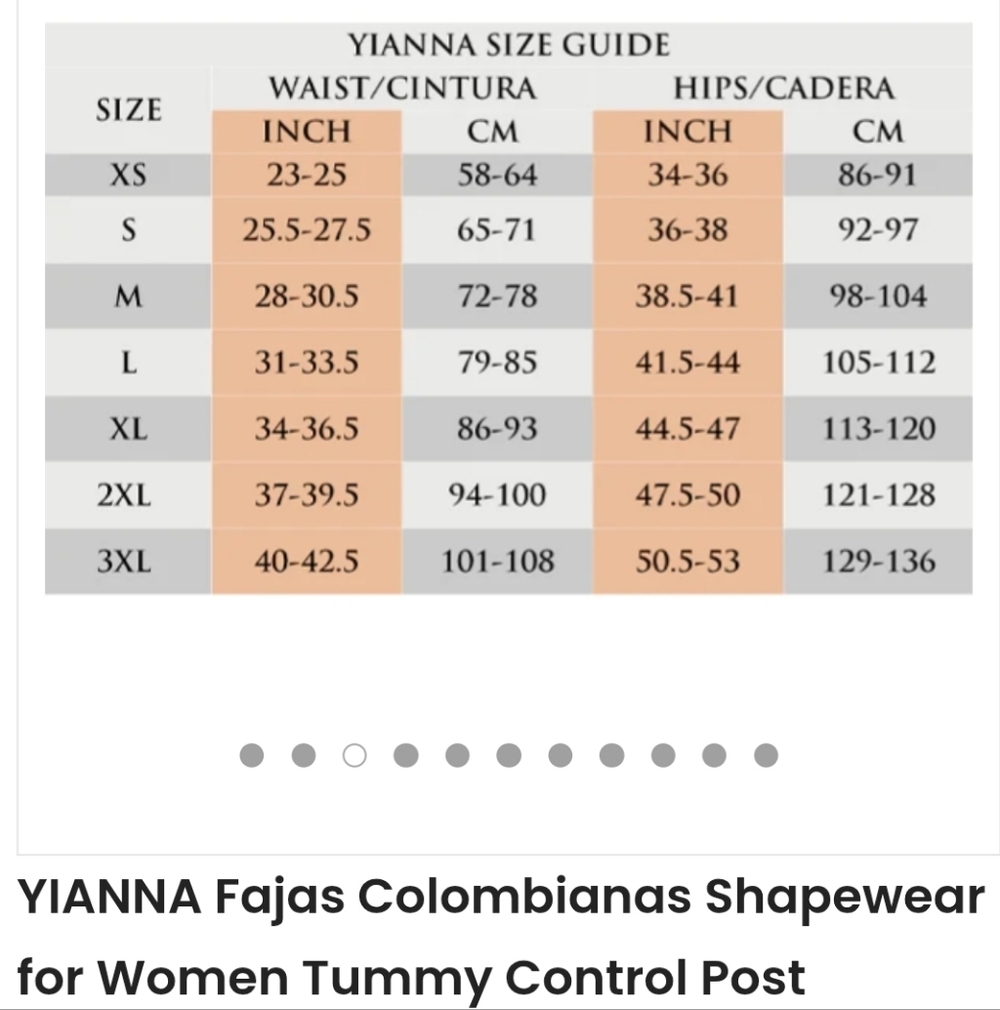 YIANNA SIZE GUIDE

| SIZE | WAIST/CINTURA INCH | WAIST/CINTURA CM | HIPS/CADERA INCH | HIPS/CADERA CM |
|---|---|---|---|---|
| XS | 23-25 | 58-64 | 34-36 | 86-91 |
| S | 25.5-27.5 | 65-71 | 36-38 | 92-97 |
| M | 28-30.5 | 72-78 | 38.5-41 | 98-104 |
| L | 31-33.5 | 79-85 | 41.5-44 | 105-112 |
| XL | 34-36.5 | 86-93 | 44.5-47 | 113-120 |
| 2XL | 37-39.5 | 94-100 | 47.5-50 | 121-128 |
| 3XL | 40-42.5 | 101-108 | 50.5-53 | 129-136 |

YIANNA Fajas Colombianas Shapewear for Women Tummy Control Post